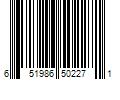 6 51986 50227 1